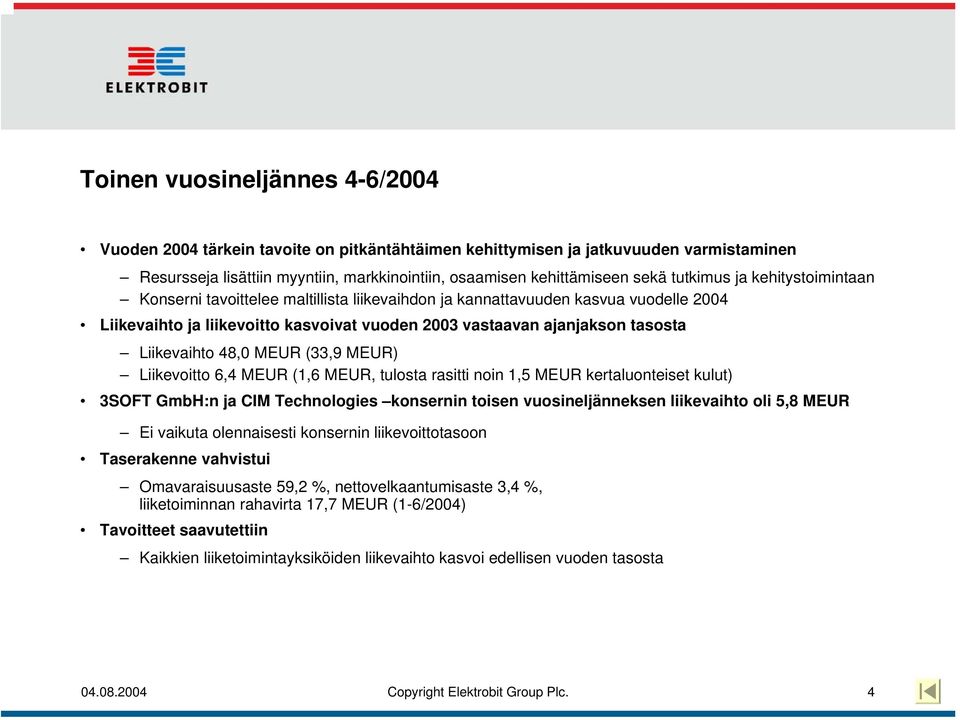 ELEKTROBIT

Toinen vuosineljännes 4-6/2004

• Vuoden 2004 tärkein tavoite on pitkäntähtäimen kehittymisen ja jatkuvuuden varmistaminen
– Resursseja lisättiin myyntiin, markkinointiin, osaamisen kehittämiseen sekä tutkimus ja kehitystoimintaan
– Konserni tavoittelee maltillista liikevaihdon ja kannattavuuden kasvua vuodelle 2004
• Liikevaihto ja liikevoitto kasvoivat vuoden 2003 vastaavan ajanjakson tasosta
– Liikevaihto 48,0 MEUR (33,9 MEUR)
– Liikevoitto 6,4 MEUR (1,6 MEUR, tulosta rasitti noin 1,5 MEUR kertaluonteiset kulut)
• 3SOFT GmbH:n ja CIM Technologies –konsernin toisen vuosineljänneksen liikevaihto oli 5,8 MEUR
– Ei vaikuta olennaisesti konsernin liikevoittotasoon
• Taserakenne vahvistui
– Omavaraisuusaste 59,2 %, nettovelkaantumisaste 3,4 %, liiketoiminnan rahavirta 17,7 MEUR (1-6/2004)
• Tavoitteet saavutettiin
– Kaikkien liiketoimintayksiköiden liikevaihto kasvoi edellisen vuoden tasosta

04.08.2004 Copyright Elektrobit Group Plc. 4